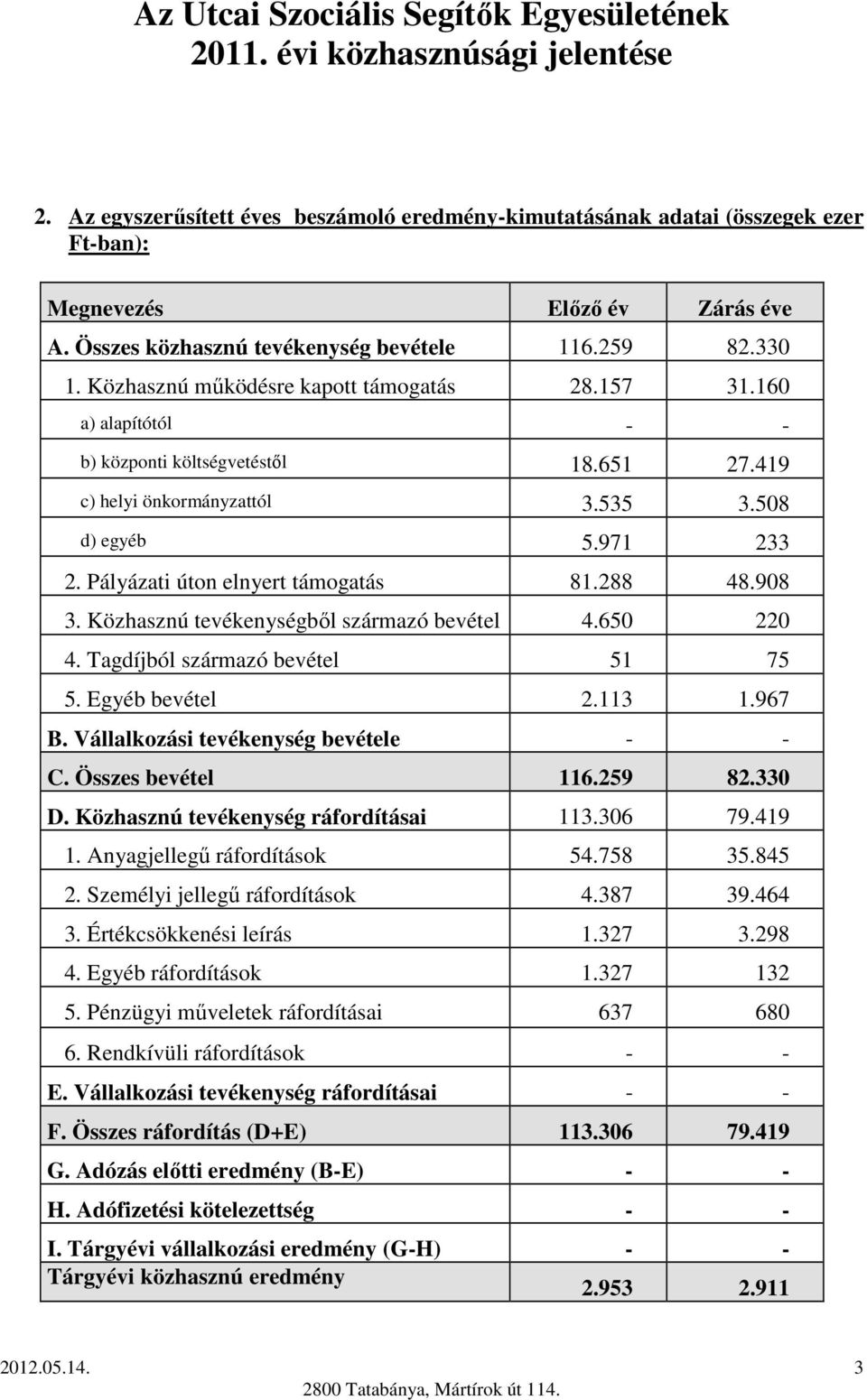 Az Utcai Szociális Segítők Egyesületének 2011. évi közhasznúsági jelentése

2. Az egyszerűsített éves beszámoló eredmény-kimutatásának adatai (összegek ezer Ft-ban):

| Megnevezés | Előző év | Zárás éve |
|---|---|---|
| A. Összes közhasznú tevékenység bevétele | 116.259 | 82.330 |
| 1. Közhasznú működésre kapott támogatás | 28.157 | 31.160 |
| a) alapítótól | - | - |
| b) központi költségvetéstől | 18.651 | 27.419 |
| c) helyi önkormányzattól | 3.535 | 3.508 |
| d) egyéb | 5.971 | 233 |
| 2. Pályázati úton elnyert támogatás | 81.288 | 48.908 |
| 3. Közhasznú tevékenységből származó bevétel | 4.650 | 220 |
| 4. Tagdíjból származó bevétel | 51 | 75 |
| 5. Egyéb bevétel | 2.113 | 1.967 |
| B. Vállalkozási tevékenység bevétele | - | - |
| C. Összes bevétel | 116.259 | 82.330 |
| D. Közhasznú tevékenység ráfordításai | 113.306 | 79.419 |
| 1. Anyagjellegű ráfordítások | 54.758 | 35.845 |
| 2. Személyi jellegű ráfordítások | 4.387 | 39.464 |
| 3. Értékcsökkenési leírás | 1.327 | 3.298 |
| 4. Egyéb ráfordítások | 1.327 | 132 |
| 5. Pénzügyi műveletek ráfordításai | 637 | 680 |
| 6. Rendkívüli ráfordítások | - | - |
| E. Vállalkozási tevékenység ráfordításai | - | - |
| F. Összes ráfordítás (D+E) | 113.306 | 79.419 |
| G. Adózás előtti eredmény (B-E) | - | - |
| H. Adófizetési kötelezettség | - | - |
| I. Tárgyévi vállalkozási eredmény (G-H) | - | - |
| Tárgyévi közhasznú eredmény | 2.953 | 2.911 |

2012.05.14. 3
2800 Tatabánya, Mártírok út 114.